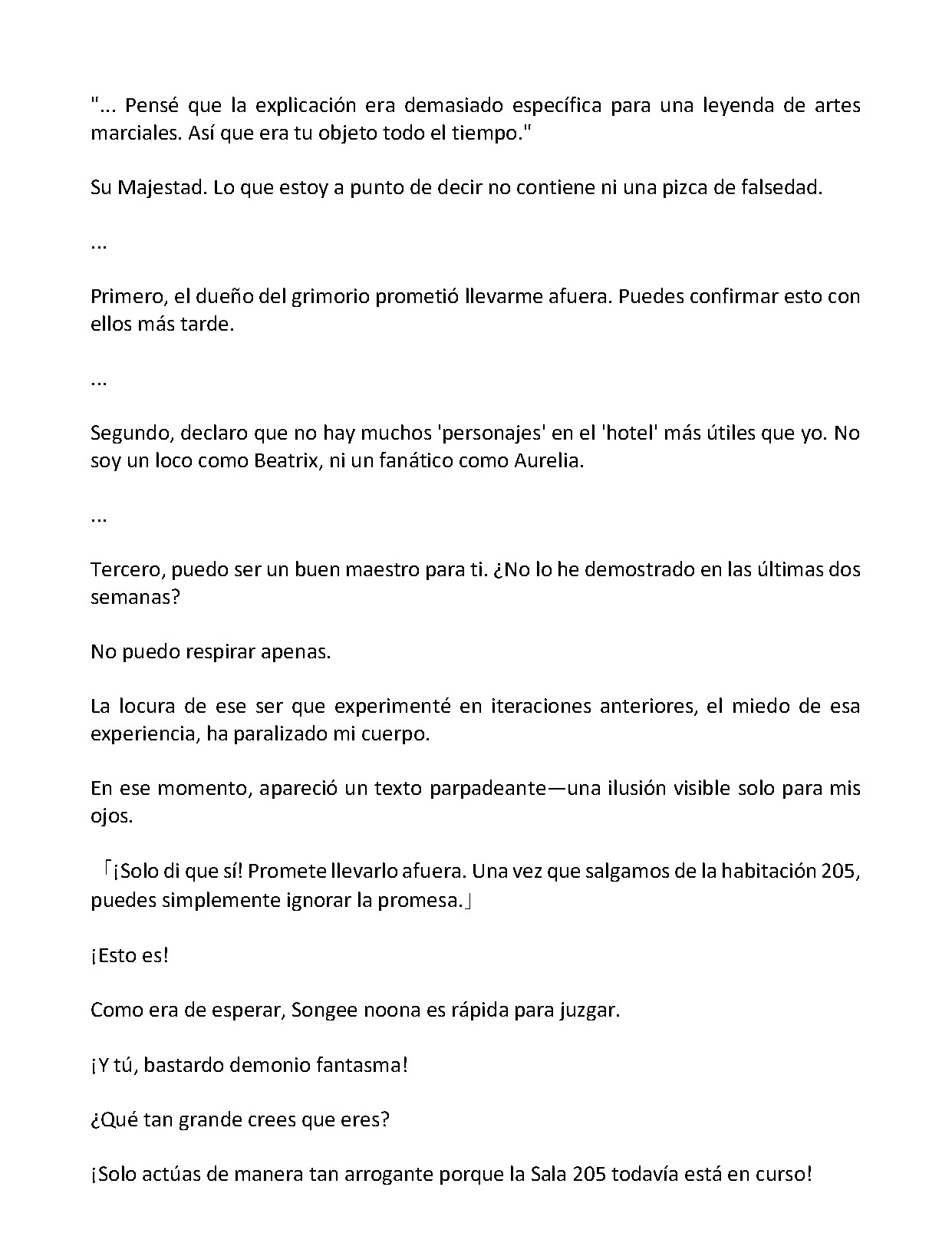 "... Pensé que la explicación era demasiado específica para una leyenda de artes marciales. Así que era tu objeto todo el tiempo."

Su Majestad. Lo que estoy a punto de decir no contiene ni una pizca de falsedad.

...

Primero, el dueño del grimorio prometió llevarme afuera. Puedes confirmar esto con ellos más tarde.

...

Segundo, declaro que no hay muchos 'personajes' en el 'hotel' más útiles que yo. No soy un loco como Beatrix, ni un fanático como Aurelia.

...

Tercero, puedo ser un buen maestro para ti. ¿No lo he demostrado en las últimas dos semanas?

No puedo respirar apenas.

La locura de ese ser que experimenté en iteraciones anteriores, el miedo de esa experiencia, ha paralizado mi cuerpo.

En ese momento, apareció un texto parpadeante—una ilusión visible solo para mis ojos.

「¡Solo di que sí! Promete llevarlo afuera. Una vez que salgamos de la habitación 205, puedes simplemente ignorar la promesa.」

¡Esto es!

Como era de esperar, Songee noona es rápida para juzgar.

¡Y tú, bastardo demonio fantasma!

¿Qué tan grande crees que eres?

¡Solo actúas de manera tan arrogante porque la Sala 205 todavía está en curso!